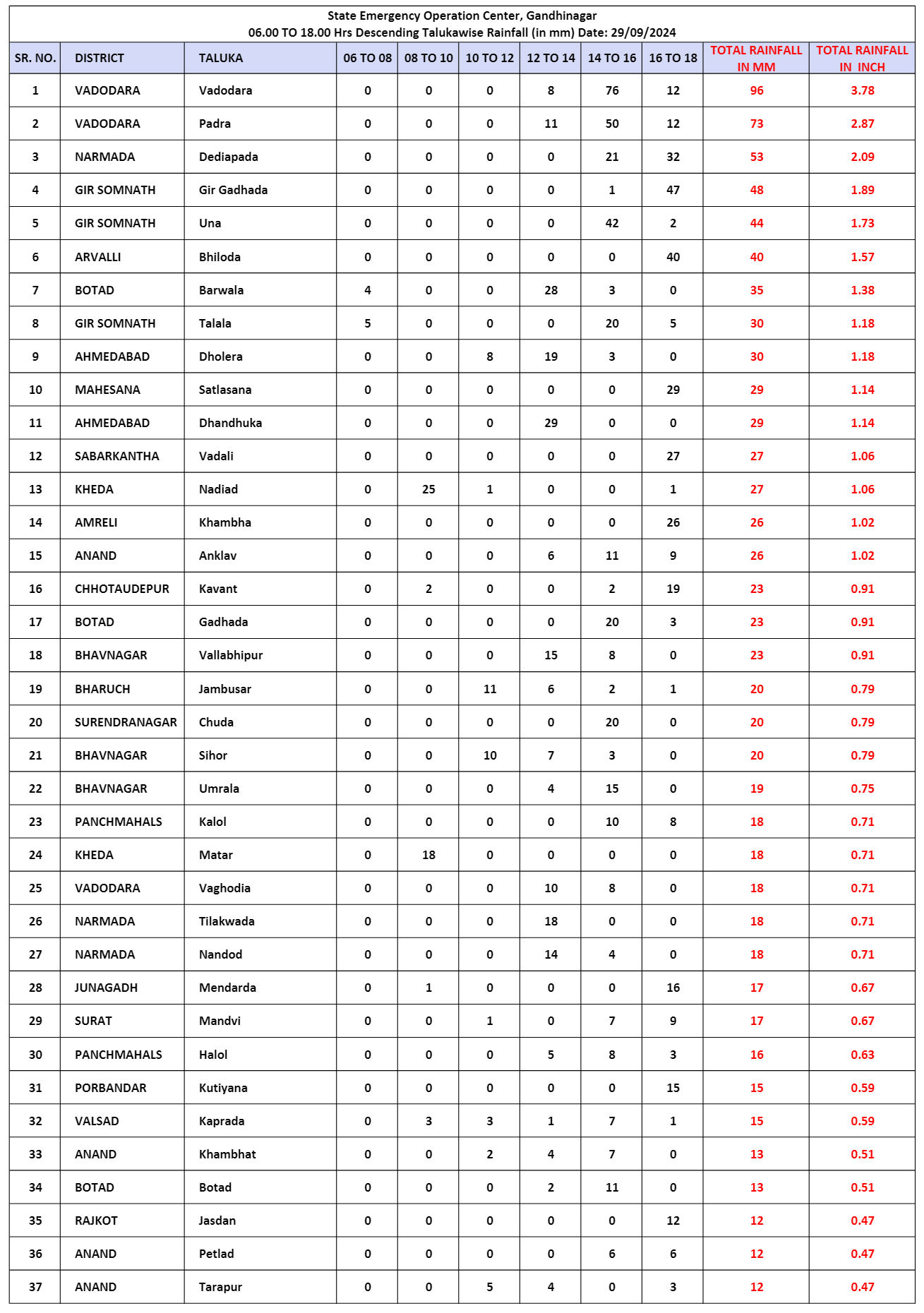 State Emergency Operation Center, Gandhinagar
06.00 TO 18.00 Hrs Descending Talukawise Rainfall (in mm) Date: 29/09/2024

| SR. NO. | DISTRICT | TALUKA | 06 TO 08 | 08 TO 10 | 10 TO 12 | 12 TO 14 | 14 TO 16 | 16 TO 18 | TOTAL RAINFALL IN MM | TOTAL RAINFALL IN INCH |
|---|---|---|---|---|---|---|---|---|---|---|
| 1 | VADODARA | Vadodara | 0 | 0 | 0 | 8 | 76 | 12 | 96 | 3.78 |
| 2 | VADODARA | Padra | 0 | 0 | 0 | 11 | 50 | 12 | 73 | 2.87 |
| 3 | NARMADA | Dediapada | 0 | 0 | 0 | 0 | 21 | 32 | 53 | 2.09 |
| 4 | GIR SOMNATH | Gir Gadhada | 0 | 0 | 0 | 0 | 1 | 47 | 48 | 1.89 |
| 5 | GIR SOMNATH | Una | 0 | 0 | 0 | 0 | 42 | 2 | 44 | 1.73 |
| 6 | ARVALLI | Bhiloda | 0 | 0 | 0 | 0 | 0 | 40 | 40 | 1.57 |
| 7 | BOTAD | Barwala | 4 | 0 | 0 | 28 | 3 | 0 | 35 | 1.38 |
| 8 | GIR SOMNATH | Talala | 5 | 0 | 0 | 0 | 20 | 5 | 30 | 1.18 |
| 9 | AHMEDABAD | Dholera | 0 | 0 | 8 | 19 | 3 | 0 | 30 | 1.18 |
| 10 | MAHESANA | Satlasana | 0 | 0 | 0 | 0 | 0 | 29 | 29 | 1.14 |
| 11 | AHMEDABAD | Dhandhuka | 0 | 0 | 0 | 29 | 0 | 0 | 29 | 1.14 |
| 12 | SABARKANTHA | Vadali | 0 | 0 | 0 | 0 | 0 | 27 | 27 | 1.06 |
| 13 | KHEDA | Nadiad | 0 | 25 | 1 | 0 | 0 | 1 | 27 | 1.06 |
| 14 | AMRELI | Khambha | 0 | 0 | 0 | 0 | 0 | 26 | 26 | 1.02 |
| 15 | ANAND | Anklav | 0 | 0 | 0 | 6 | 11 | 9 | 26 | 1.02 |
| 16 | CHHOTAUDEPUR | Kavant | 0 | 2 | 0 | 0 | 2 | 19 | 23 | 0.91 |
| 17 | BOTAD | Gadhada | 0 | 0 | 0 | 0 | 20 | 3 | 23 | 0.91 |
| 18 | BHAVNAGAR | Vallabhipur | 0 | 0 | 0 | 15 | 8 | 0 | 23 | 0.91 |
| 19 | BHARUCH | Jambusar | 0 | 0 | 11 | 6 | 2 | 1 | 20 | 0.79 |
| 20 | SURENDRANAGAR | Chuda | 0 | 0 | 0 | 0 | 20 | 0 | 20 | 0.79 |
| 21 | BHAVNAGAR | Sihor | 0 | 0 | 10 | 7 | 3 | 0 | 20 | 0.79 |
| 22 | BHAVNAGAR | Umrala | 0 | 0 | 0 | 4 | 15 | 0 | 19 | 0.75 |
| 23 | PANCHMAHALS | Kalol | 0 | 0 | 0 | 0 | 10 | 8 | 18 | 0.71 |
| 24 | KHEDA | Matar | 0 | 18 | 0 | 0 | 0 | 0 | 18 | 0.71 |
| 25 | VADODARA | Vaghodia | 0 | 0 | 0 | 10 | 8 | 0 | 18 | 0.71 |
| 26 | NARMADA | Tilakwada | 0 | 0 | 0 | 18 | 0 | 0 | 18 | 0.71 |
| 27 | NARMADA | Nandod | 0 | 0 | 0 | 14 | 4 | 0 | 18 | 0.71 |
| 28 | JUNAGADH | Mendarda | 0 | 1 | 0 | 0 | 0 | 16 | 17 | 0.67 |
| 29 | SURAT | Mandvi | 0 | 0 | 1 | 0 | 7 | 9 | 17 | 0.67 |
| 30 | PANCHMAHALS | Halol | 0 | 0 | 0 | 5 | 8 | 3 | 16 | 0.63 |
| 31 | PORBANDAR | Kutiyana | 0 | 0 | 0 | 0 | 0 | 15 | 15 | 0.59 |
| 32 | VALSAD | Kaprada | 0 | 3 | 3 | 1 | 7 | 1 | 15 | 0.59 |
| 33 | ANAND | Khambhat | 0 | 0 | 2 | 4 | 7 | 0 | 13 | 0.51 |
| 34 | BOTAD | Botad | 0 | 0 | 0 | 2 | 11 | 0 | 13 | 0.51 |
| 35 | RAJKOT | Jasdan | 0 | 0 | 0 | 0 | 0 | 12 | 12 | 0.47 |
| 36 | ANAND | Petlad | 0 | 0 | 0 | 0 | 6 | 6 | 12 | 0.47 |
| 37 | ANAND | Tarapur | 0 | 0 | 5 | 4 | 0 | 3 | 12 | 0.47 |